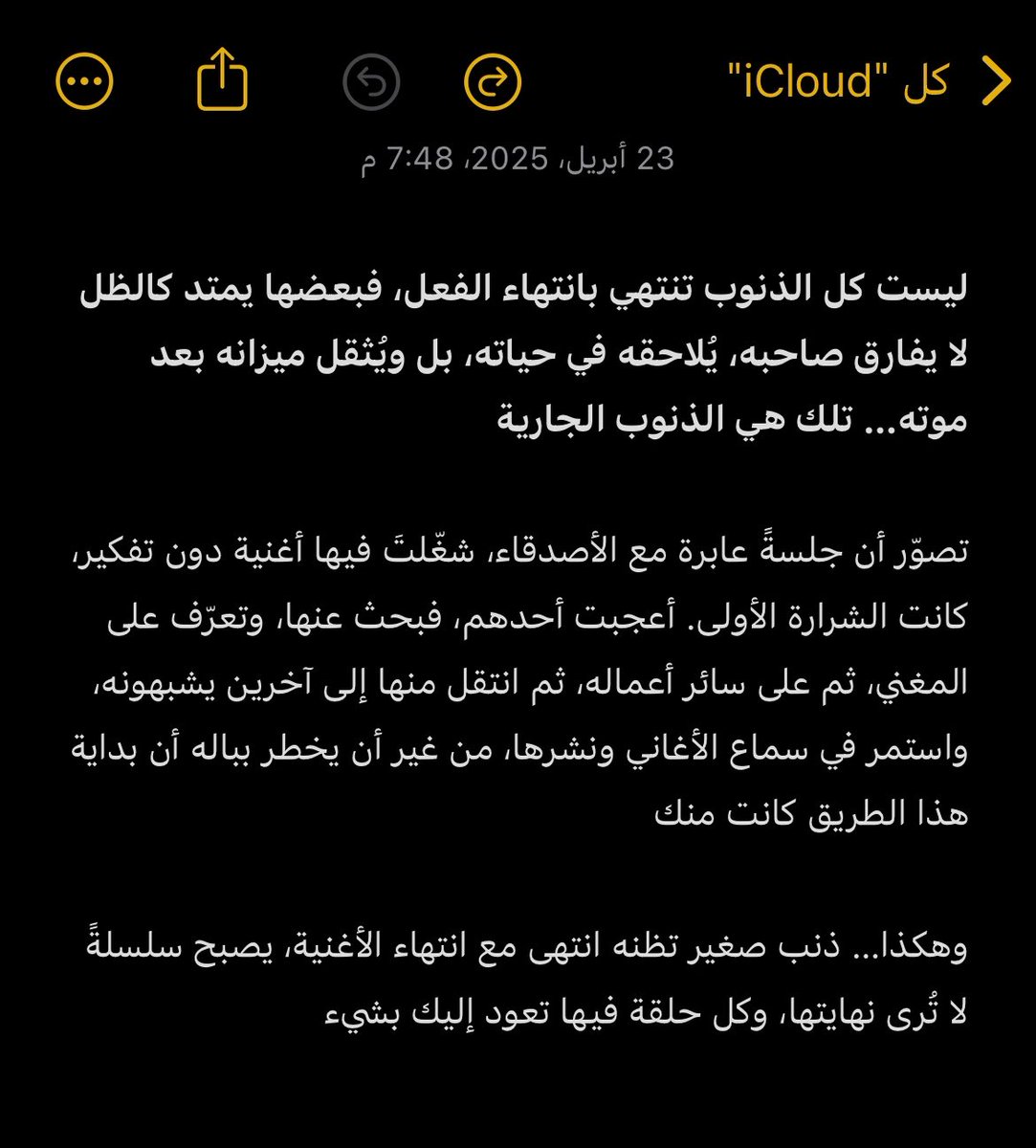 كل "iCloud"

23 أبريل، 2025، 7:48 م

ليست كل الذنوب تنتهي بانتهاء الفعل، فبعضها يمتد كالظل لا يفارق صاحبه، يُلاحقه في حياته، بل ويُثقل ميزانه بعد موته... تلك هي الذنوب الجارية

تصوّر أن جلسةً عابرة مع الأصدقاء، شغّلتَ فيها أغنية دون تفكير، كانت الشرارة الأولى. أعجبت أحدهم، فبحث عنها، وتعرّف على المغني، ثم على سائر أعماله، ثم انتقل منها إلى آخرين يشبهونه، واستمر في سماع الأغاني ونشرها، من غير أن يخطر بباله أن بداية هذا الطريق كانت منك

وهكذا... ذنب صغير تظنه انتهى مع انتهاء الأغنية، يصبح سلسلةً لا تُرى نهايتها، وكل حلقة فيها تعود إليك بشيء